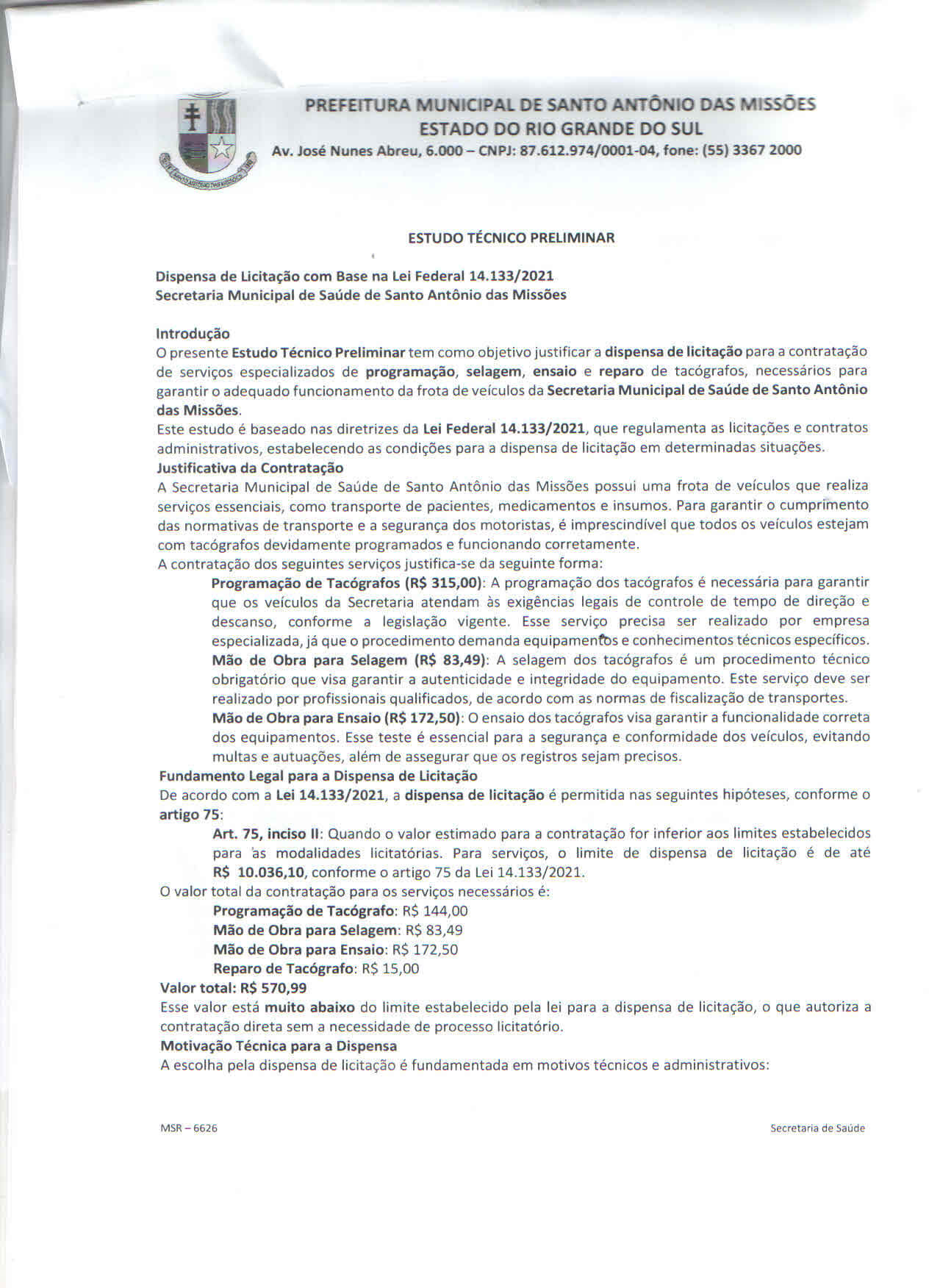 PREFEITURA MUNICIPAL DE SANTO ANTÔNIO DAS MISSÕES
ESTADO DO RIO GRANDE DO SUL
Av. José Nunes Abreu, 6.000 – CNPJ: 87.612.974/0001-04, fone: (55) 3367 2000

ESTUDO TÉCNICO PRELIMINAR

Dispensa de Licitação com Base na Lei Federal 14.133/2021
Secretaria Municipal de Saúde de Santo Antônio das Missões

Introdução
O presente Estudo Técnico Preliminar tem como objetivo justificar a dispensa de licitação para a contratação de serviços especializados de programação, selagem, ensaio e reparo de tacógrafos, necessários para garantir o adequado funcionamento da frota de veículos da Secretaria Municipal de Saúde de Santo Antônio das Missões.

Este estudo é baseado nas diretrizes da Lei Federal 14.133/2021, que regulamenta as licitações e contratos administrativos, estabelecendo as condições para a dispensa de licitação em determinadas situações.

Justificativa da Contratação
A Secretaria Municipal de Saúde de Santo Antônio das Missões possui uma frota de veículos que realiza serviços essenciais, como transporte de pacientes, medicamentos e insumos. Para garantir o cumprimento das normativas de transporte e a segurança dos motoristas, é imprescindível que todos os veículos estejam com tacógrafos devidamente programados e funcionando corretamente.

A contratação dos seguintes serviços justifica-se da seguinte forma:

Programação de Tacógrafos (R$ 315,00): A programação dos tacógrafos é necessária para garantir que os veículos da Secretaria atendam às exigências legais de controle de tempo de direção e descanso, conforme a legislação vigente. Esse serviço precisa ser realizado por empresa especializada, já que o procedimento demanda equipamentos e conhecimentos técnicos específicos.

Mão de Obra para Selagem (R$ 83,49): A selagem dos tacógrafos é um procedimento técnico obrigatório que visa garantir a autenticidade e integridade do equipamento. Este serviço deve ser realizado por profissionais qualificados, de acordo com as normas de fiscalização de transportes.

Mão de Obra para Ensaio (R$ 172,50): O ensaio dos tacógrafos visa garantir a funcionalidade correta dos equipamentos. Esse teste é essencial para a segurança e conformidade dos veículos, evitando multas e autuações, além de assegurar que os registros sejam precisos.

Fundamento Legal para a Dispensa de Licitação
De acordo com a Lei 14.133/2021, a dispensa de licitação é permitida nas seguintes hipóteses, conforme o artigo 75:

Art. 75, inciso II: Quando o valor estimado para a contratação for inferior aos limites estabelecidos para as modalidades licitatórias. Para serviços, o limite de dispensa de licitação é de até R$ 10.036,10, conforme o artigo 75 da Lei 14.133/2021.

O valor total da contratação para os serviços necessários é:
Programação de Tacógrafo: R$ 144,00
Mão de Obra para Selagem: R$ 83,49
Mão de Obra para Ensaio: R$ 172,50
Reparo de Tacógrafo: R$ 15,00
Valor total: R$ 570,99

Esse valor está muito abaixo do limite estabelecido pela lei para a dispensa de licitação, o que autoriza a contratação direta sem a necessidade de processo licitatório.

Motivação Técnica para a Dispensa
A escolha pela dispensa de licitação é fundamentada em motivos técnicos e administrativos:

MSR – 6626
Secretaria de Saúde